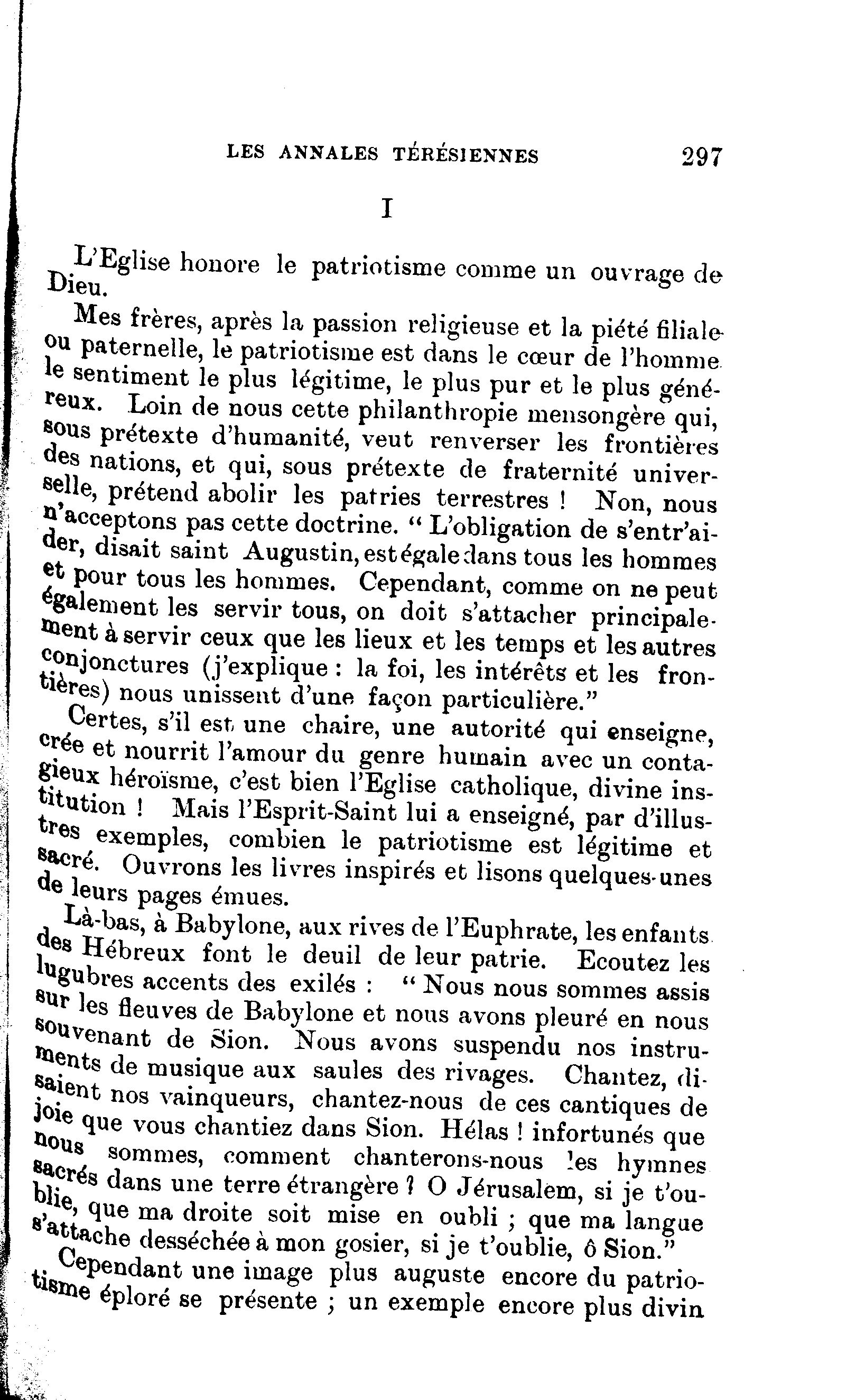 LES ANNALES TÉRÉSIENNES 297

I

L'Eglise honore le patriotisme comme un ouvrage de Dieu.

Mes frères, après la passion religieuse et la piété filiale ou paternelle, le patriotisme est dans le cœur de l'homme le sentiment le plus légitime, le plus pur et le plus généreux. Loin de nous cette philanthropie mensongère qui, sous prétexte d'humanité, veut renverser les frontières des nations, et qui, sous prétexte de fraternité universelle, prétend abolir les patries terrestres ! Non, nous n'acceptons pas cette doctrine. " L'obligation de s'entr'aider, disait saint Augustin, est égale dans tous les hommes et pour tous les hommes. Cependant, comme on ne peut également les servir tous, on doit s'attacher principalement à servir ceux que les lieux et les temps et les autres conjonctures (j'explique : la foi, les intérêts et les frontières) nous unissent d'une façon particulière."

Certes, s'il est une chaire, une autorité qui enseigne, crée et nourrit l'amour du genre humain avec un contagieux héroïsme, c'est bien l'Eglise catholique, divine institution ! Mais l'Esprit-Saint lui a enseigné, par d'illustres exemples, combien le patriotisme est légitime et sacré. Ouvrons les livres inspirés et lisons quelques-unes de leurs pages émues.

Là-bas, à Babylone, aux rives de l'Euphrate, les enfants des Hébreux font le deuil de leur patrie. Ecoutez les lugubres accents des exilés : " Nous nous sommes assis sur les fleuves de Babylone et nous avons pleuré en nous souvenant de Sion. Nous avons suspendu nos instruments de musique aux saules des rivages. Chantez, disaient nos vainqueurs, chantez-nous de ces cantiques de joie que vous chantiez dans Sion. Hélas ! infortunés que nous sommes, comment chanterons-nous les hymnes sacrés dans une terre étrangère ? O Jérusalem, si je t'oublie, que ma droite soit mise en oubli ; que ma langue s'attache desséchée à mon gosier, si je t'oublie, ô Sion."

Cependant une image plus auguste encore du patriotisme éploré se présente ; un exemple encore plus divin